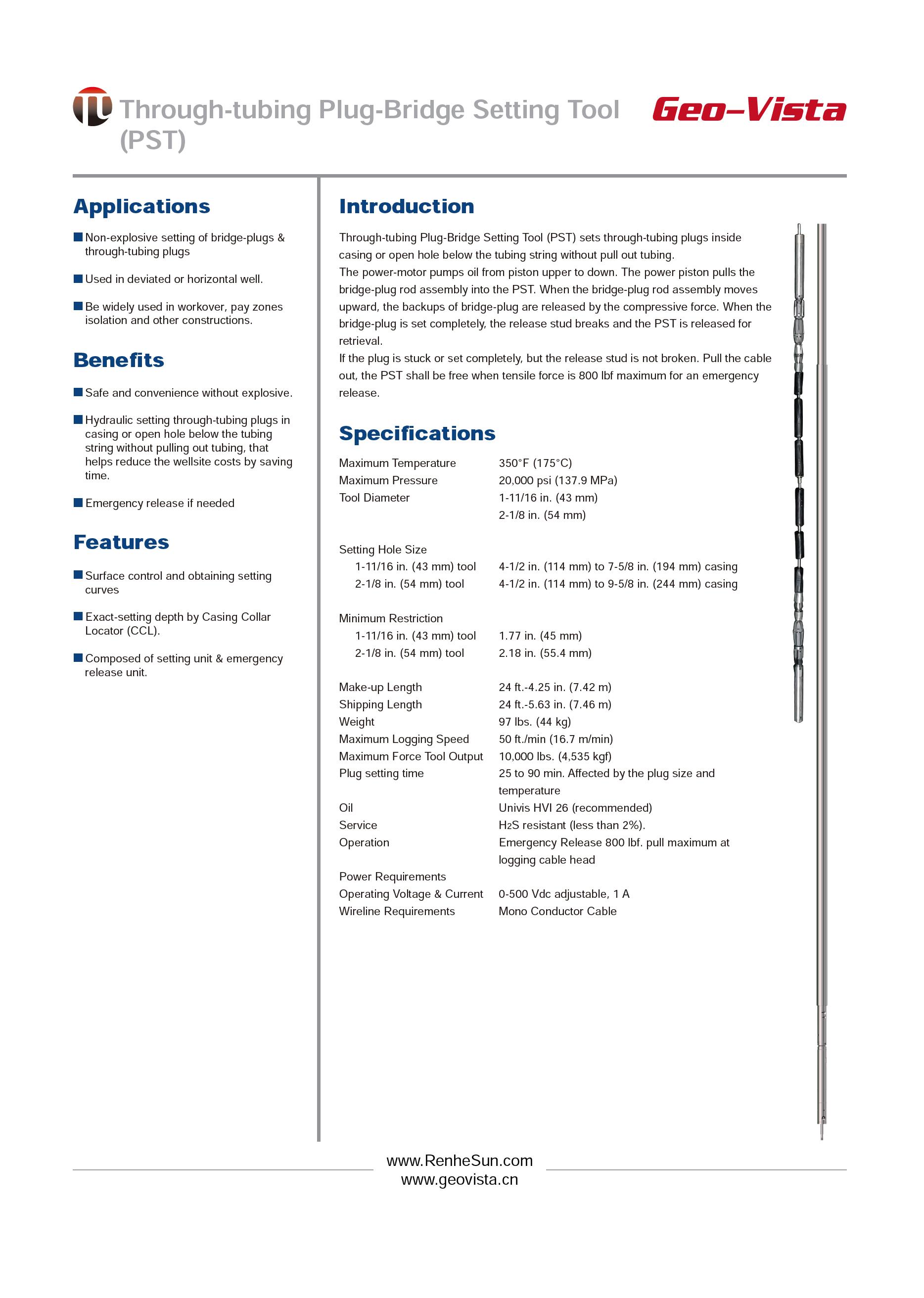 Through-tubing Plug-Bridge Setting Tool (PST)

Geo-Vista

Applications

Non-explosive setting of bridge-plugs & through-tubing plugs

Used in deviated or horizontal well.

Be widely used in workover, pay zones isolation and other constructions.

Benefits

Safe and convenience without explosive.

Hydraulic setting through-tubing plugs in casing or open hole below the tubing string without pulling out tubing, that helps reduce the wellsite costs by saving time.

Emergency release if needed

Features

Surface control and obtaining setting curves

Exact-setting depth by Casing Collar Locator (CCL).

Composed of setting unit & emergency release unit.

Introduction

Through-tubing Plug-Bridge Setting Tool (PST) sets through-tubing plugs inside casing or open hole below the tubing string without pull out tubing.
The power-motor pumps oil from piston upper to down. The power piston pulls the bridge-plug rod assembly into the PST. When the bridge-plug rod assembly moves upward, the backups of bridge-plug are released by the compressive force. When the bridge-plug is set completely, the release stud breaks and the PST is released for retrieval.
If the plug is stuck or set completely, but the release stud is not broken. Pull the cable out, the PST shall be free when tensile force is 800 lbf maximum for an emergency release.

Specifications

| | |
|---|---|
| Maximum Temperature | 350°F (175°C) |
| Maximum Pressure | 20,000 psi (137.9 MPa) |
| Tool Diameter | 1-11/16 in. (43 mm) |
| | 2-1/8 in. (54 mm) |
| Setting Hole Size | |
| 1-11/16 in. (43 mm) tool | 4-1/2 in. (114 mm) to 7-5/8 in. (194 mm) casing |
| 2-1/8 in. (54 mm) tool | 4-1/2 in. (114 mm) to 9-5/8 in. (244 mm) casing |
| Minimum Restriction | |
| 1-11/16 in. (43 mm) tool | 1.77 in. (45 mm) |
| 2-1/8 in. (54 mm) tool | 2.18 in. (55.4 mm) |
| Make-up Length | 24 ft.-4.25 in. (7.42 m) |
| Shipping Length | 24 ft.-5.63 in. (7.46 m) |
| Weight | 97 lbs. (44 kg) |
| Maximum Logging Speed | 50 ft./min (16.7 m/min) |
| Maximum Force Tool Output | 10,000 lbs. (4,535 kgf) |
| Plug setting time | 25 to 90 min. Affected by the plug size and temperature |
| Oil | Univis HVI 26 (recommended) |
| Service | $H_2S$ resistant (less than 2%). |
| Operation | Emergency Release 800 lbf. pull maximum at logging cable head |
| Power Requirements | |
| Operating Voltage & Current | 0-500 Vdc adjustable, 1 A |
| Wireline Requirements | Mono Conductor Cable |

www.RenheSun.com
www.geovista.cn